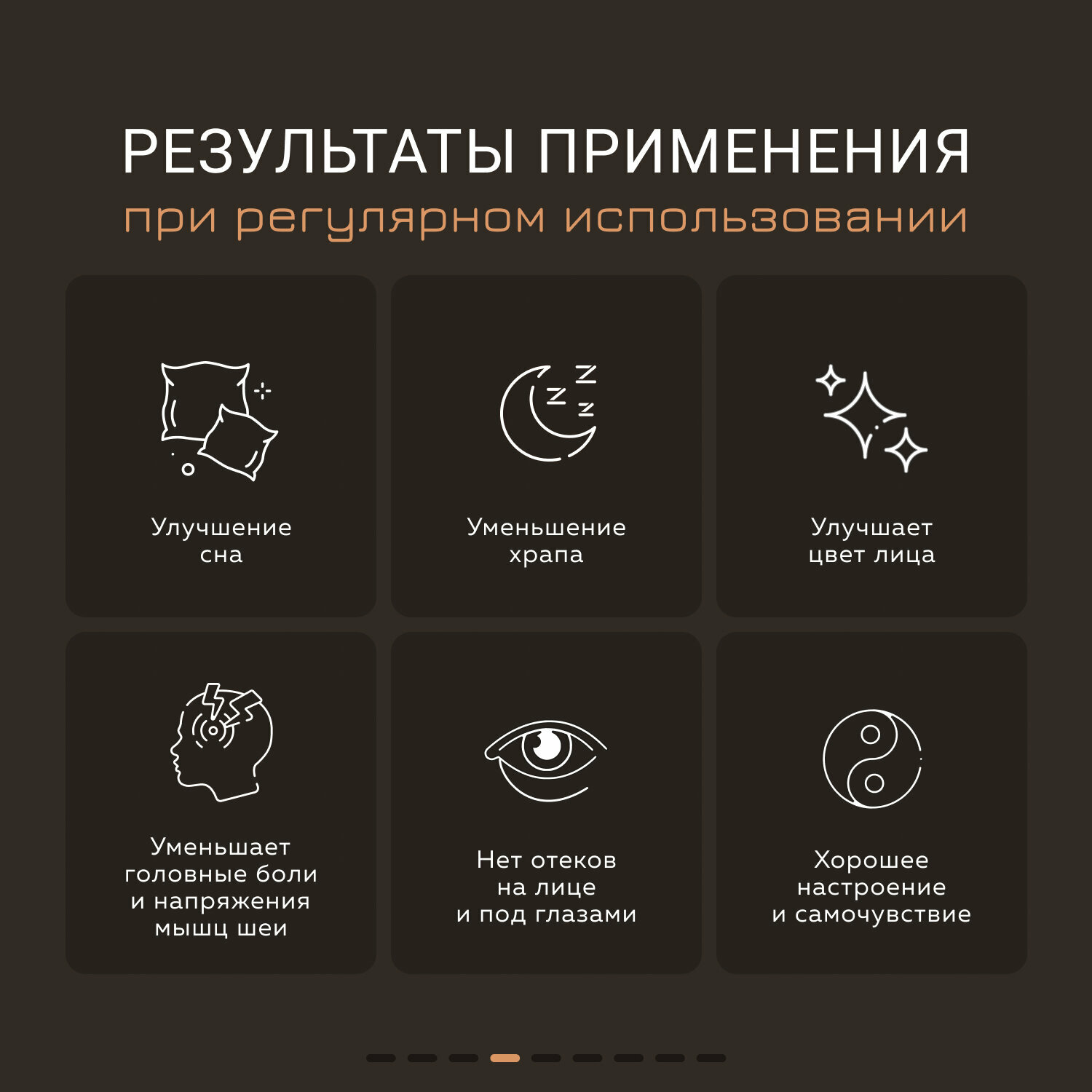 РЕЗУЛЬТАТЫ ПРИМЕНЕНИЯ
при регулярном использовании

Улучшение
сна

Уменьшение
храпа

Улучшает
цвет лица

Уменьшает
головные боли
и напряжения
мышц шеи

Нет отеков
на лице
и под глазами

Хорошее
настроение
и самочувствие